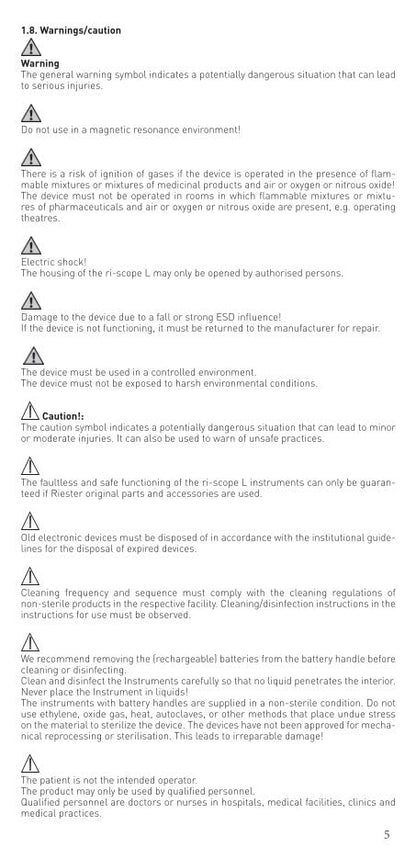 1.8. Warnings/caution

Warning
The general warning symbol indicates a potentially dangerous situation that can lead to serious injuries.

Do not use in a magnetic resonance environment!

There is a risk of ignition of gases if the device is operated in the presence of flammable mixtures or mixtures of medicinal products and air or oxygen or nitrous oxide! The device must not be operated in rooms in which flammable mixtures or mixtures of pharmaceuticals and air or oxygen or nitrous oxide are present, e.g. operating theatres.

Electric shock!
The housing of the ri-scope L may only be opened by authorised persons.

Damage to the device due to a fall or strong ESD influence!
If the device is not functioning, it must be returned to the manufacturer for repair.

The device must be used in a controlled environment.
The device must not be exposed to harsh environmental conditions.

Caution!:
The caution symbol indicates a potentially dangerous situation that can lead to minor or moderate injuries. It can also be used to warn of unsafe practices.

The faultless and safe functioning of the ri-scope L instruments can only be guaranteed if Riester original parts and accessories are used.

Old electronic devices must be disposed of in accordance with the institutional guidelines for the disposal of expired devices.

Cleaning frequency and sequence must comply with the cleaning regulations of non-sterile products in the respective facility. Cleaning/disinfection instructions in the instructions for use must be observed.

We recommend removing the (rechargeable) batteries from the battery handle before cleaning or disinfecting.
Clean and disinfect the Instruments carefully so that no liquid penetrates the interior. Never place the Instrument in liquids!
The instruments with battery handles are supplied in a non-sterile condition. Do not use ethylene, oxide gas, heat, autoclaves, or other methods that place undue stress on the material to sterilize the device. The devices have not been approved for mechanical reprocessing or sterilisation. This leads to irreparable damage!

The patient is not the intended operator.
The product may only be used by qualified personnel.
Qualified personnel are doctors or nurses in hospitals, medical facilities, clinics and medical practices.

5